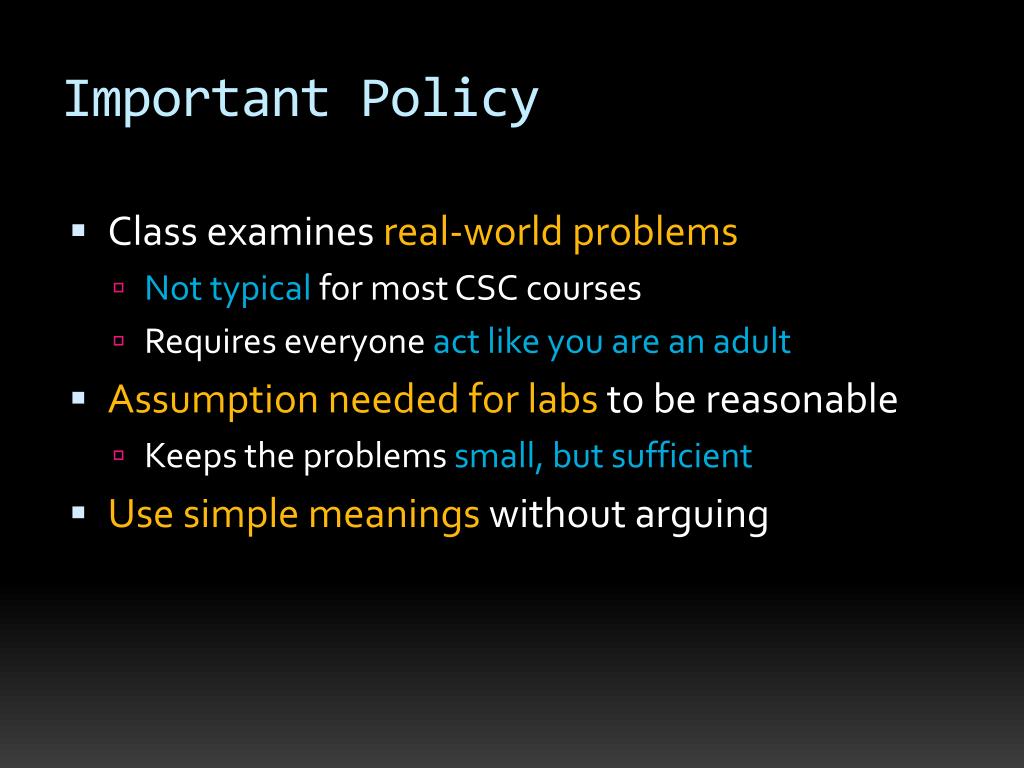 Important Policy

• Class examines real-world problems
  • Not typical for most CSC courses
  • Requires everyone act like you are an adult
• Assumption needed for labs to be reasonable
  • Keeps the problems small, but sufficient
• Use simple meanings without arguing